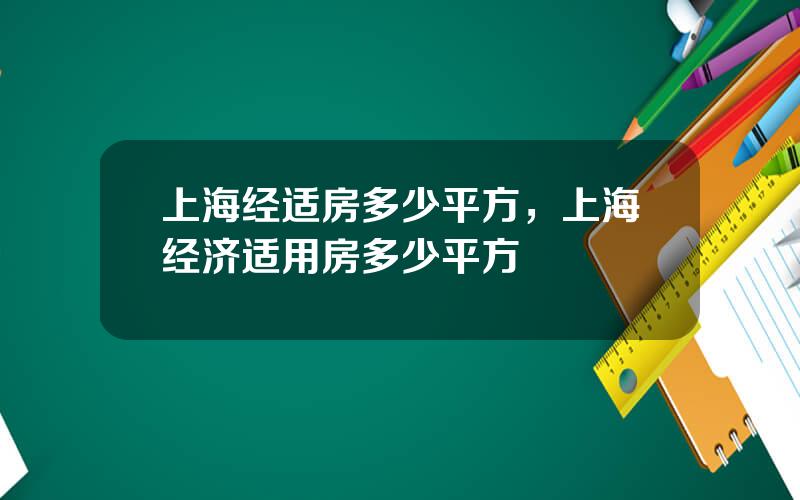 上海经适房多少平方，上海经济适用房多少平方